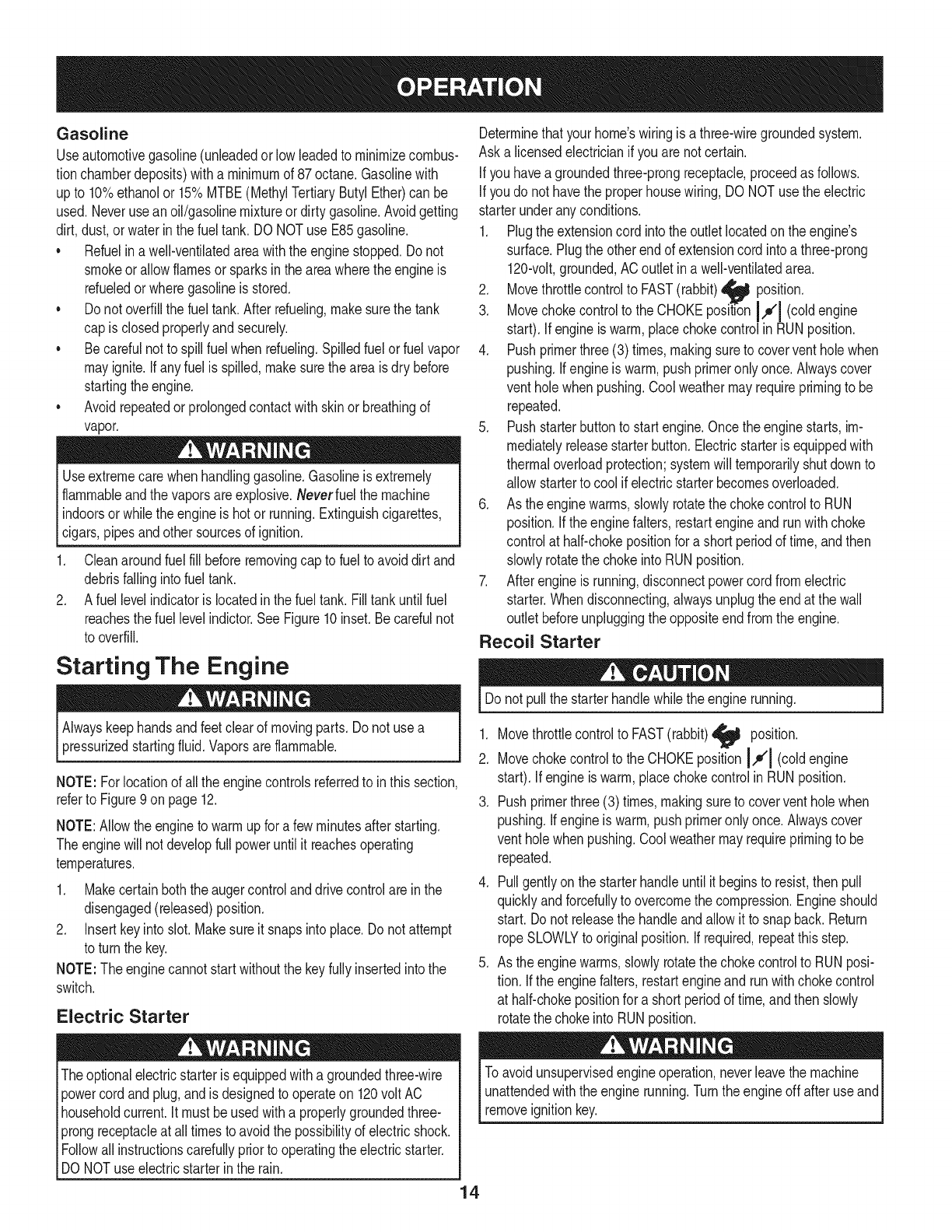 OPERATION

Gasoline

Use automotive gasoline (unleaded or low leaded to minimize combustion chamber deposits) with a minimum of 87 octane. Gasoline with up to 10% ethanol or 15% MTBE (Methyl Tertiary Butyl Ether) can be used. Never use an oil/gasoline mixture or dirty gasoline. Avoid getting dirt, dust, or water in the fuel tank. DO NOT use E85 gasoline.

• Refuel in a well-ventilated area with the engine stopped. Do not smoke or allow flames or sparks in the area where the engine is refueled or where gasoline is stored.
• Do not overfill the fuel tank. After refueling, make sure the tank cap is closed properly and securely.
• Be careful not to spill fuel when refueling. Spilled fuel or fuel vapor may ignite. If any fuel is spilled, make sure the area is dry before starting the engine.
• Avoid repeated or prolonged contact with skin or breathing of vapor.

WARNING

Use extreme care when handling gasoline. Gasoline is extremely flammable and the vapors are explosive. Never fuel the machine indoors or while the engine is hot or running. Extinguish cigarettes, cigars, pipes and other sources of ignition.

1. Clean around fuel fill before removing cap to fuel to avoid dirt and debris falling into fuel tank.
2. A fuel level indicator is located in the fuel tank. Fill tank until fuel reaches the fuel level indictor. See Figure 10 inset. Be careful not to overfill.

Starting The Engine

WARNING

Always keep hands and feet clear of moving parts. Do not use a pressurized starting fluid. Vapors are flammable.

NOTE: For location of all the engine controls referred to in this section, refer to Figure 9 on page 12.

NOTE: Allow the engine to warm up for a few minutes after starting. The engine will not develop full power until it reaches operating temperatures.

1. Make certain both the auger control and drive control are in the disengaged (released) position.
2. Insert key into slot. Make sure it snaps into place. Do not attempt to turn the key.

NOTE: The engine cannot start without the key fully inserted into the switch.

Electric Starter

WARNING

The optional electric starter is equipped with a grounded three-wire power cord and plug, and is designed to operate on 120 volt AC household current. It must be used with a properly grounded three-prong receptacle at all times to avoid the possibility of electric shock. Follow all instructions carefully prior to operating the electric starter. DO NOT use electric starter in the rain.

Determine that your home's wiring is a three-wire grounded system. Ask a licensed electrician if you are not certain.

If you have a grounded three-prong receptacle, proceed as follows.
If you do not have the proper house wiring, DO NOT use the electric starter under any conditions.

1. Plug the extension cord into the outlet located on the engine's surface. Plug the other end of extension cord into a three-prong 120-volt, grounded, AC outlet in a well-ventilated area.
2. Move throttle control to FAST (rabbit) position.
3. Move choke control to the CHOKE position (cold engine start). If engine is warm, place choke control in RUN position.
4. Push primer three (3) times, making sure to cover vent hole when pushing. If engine is warm, push primer only once. Always cover vent hole when pushing. Cool weather may require priming to be repeated.
5. Push starter button to start engine. Once the engine starts, immediately release starter button. Electric starter is equipped with thermal overload protection; system will temporarily shut down to allow starter to cool if electric starter becomes overloaded.
6. As the engine warms, slowly rotate the choke control to RUN position. If the engine falters, restart engine and run with choke control at half-choke position for a short period of time, and then slowly rotate the choke into RUN position.
7. After engine is running, disconnect power cord from electric starter. When disconnecting, always unplug the end at the wall outlet before unplugging the opposite end from the engine.

Recoil Starter

CAUTION

Do not pull the starter handle while the engine running.

1. Move throttle control to FAST (rabbit) position.
2. Move choke control to the CHOKE position (cold engine start). If engine is warm, place choke control in RUN position.
3. Push primer three (3) times, making sure to cover vent hole when pushing. If engine is warm, push primer only once. Always cover vent hole when pushing. Cool weather may require priming to be repeated.
4. Pull gently on the starter handle until it begins to resist, then pull quickly and forcefully to overcome the compression. Engine should start. Do not release the handle and allow it to snap back. Return rope SLOWLY to original position. If required, repeat this step.
5. As the engine warms, slowly rotate the choke control to RUN position. If the engine falters, restart engine and run with choke control at half-choke position for a short period of time, and then slowly rotate the choke into RUN position.

WARNING

To avoid unsupervised engine operation, never leave the machine unattended with the engine running. Turn the engine off after use and remove ignition key.

14